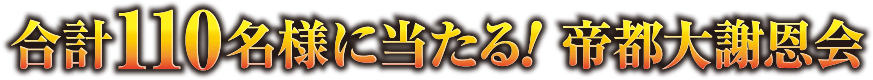 合計110名様に当たる! 帝都大謝恩会